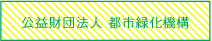 公益財団法人 都市緑化機構